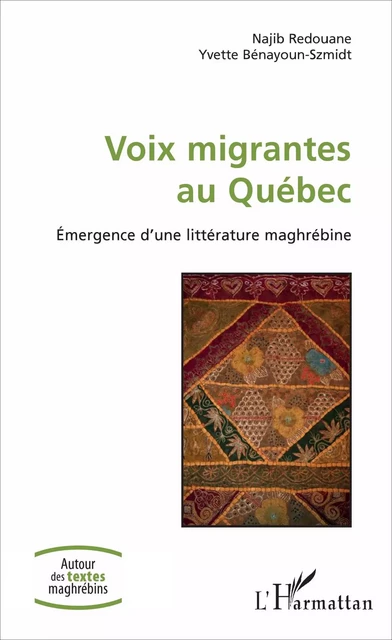 Najib Redouane
Yvette Bénayoun-Szmidt

Voix migrantes au Québec

Émergence d'une littérature maghrébine

Autour des textes maghrébins

L'Harmattan